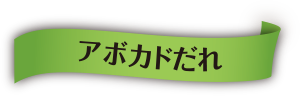 アボカドだれ